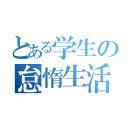 とある学生の
怠惰生活